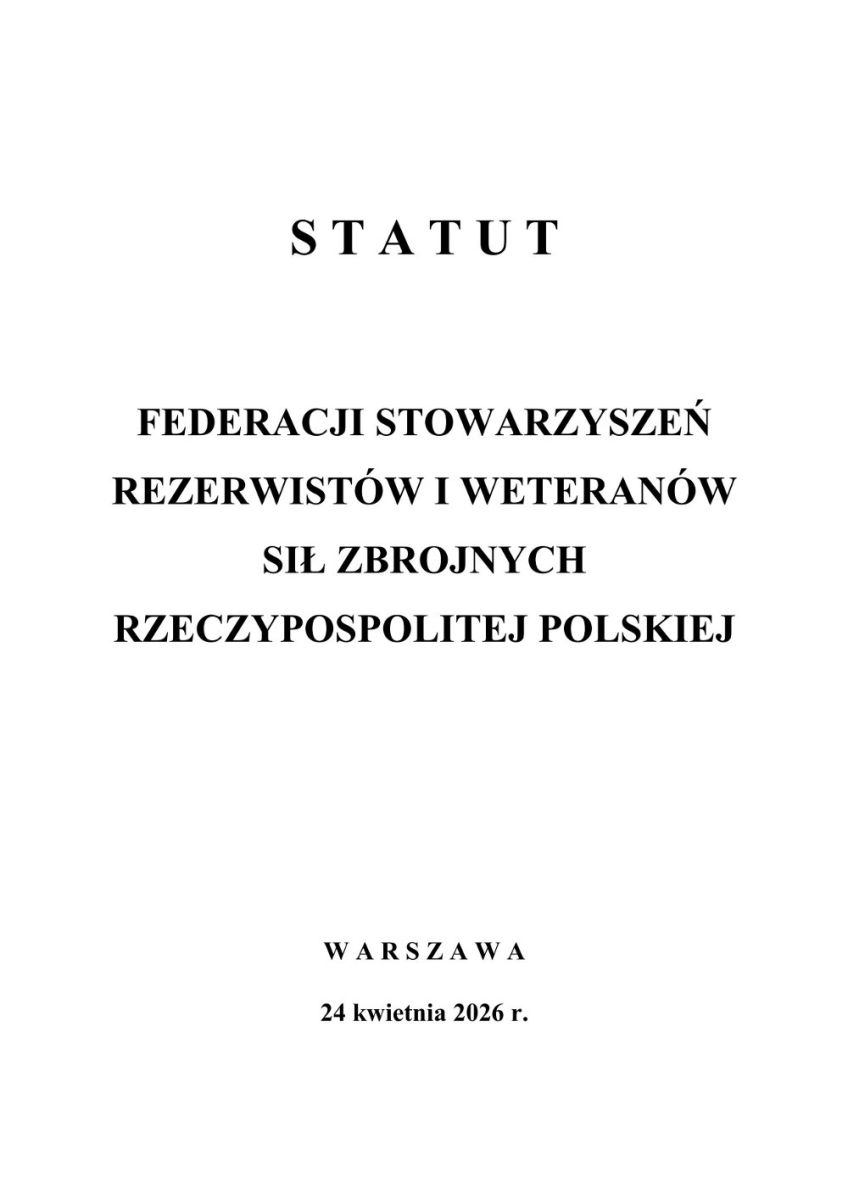 S T A T U T

FEDERACJI STOWARZYSZEŃ
REZERWISTÓW I WETERANÓW
SIŁ ZBROJNYCH
RZECZYPOSPOLITEJ POLSKIEJ

W A R S Z A W A

24 kwietnia 2026 r.